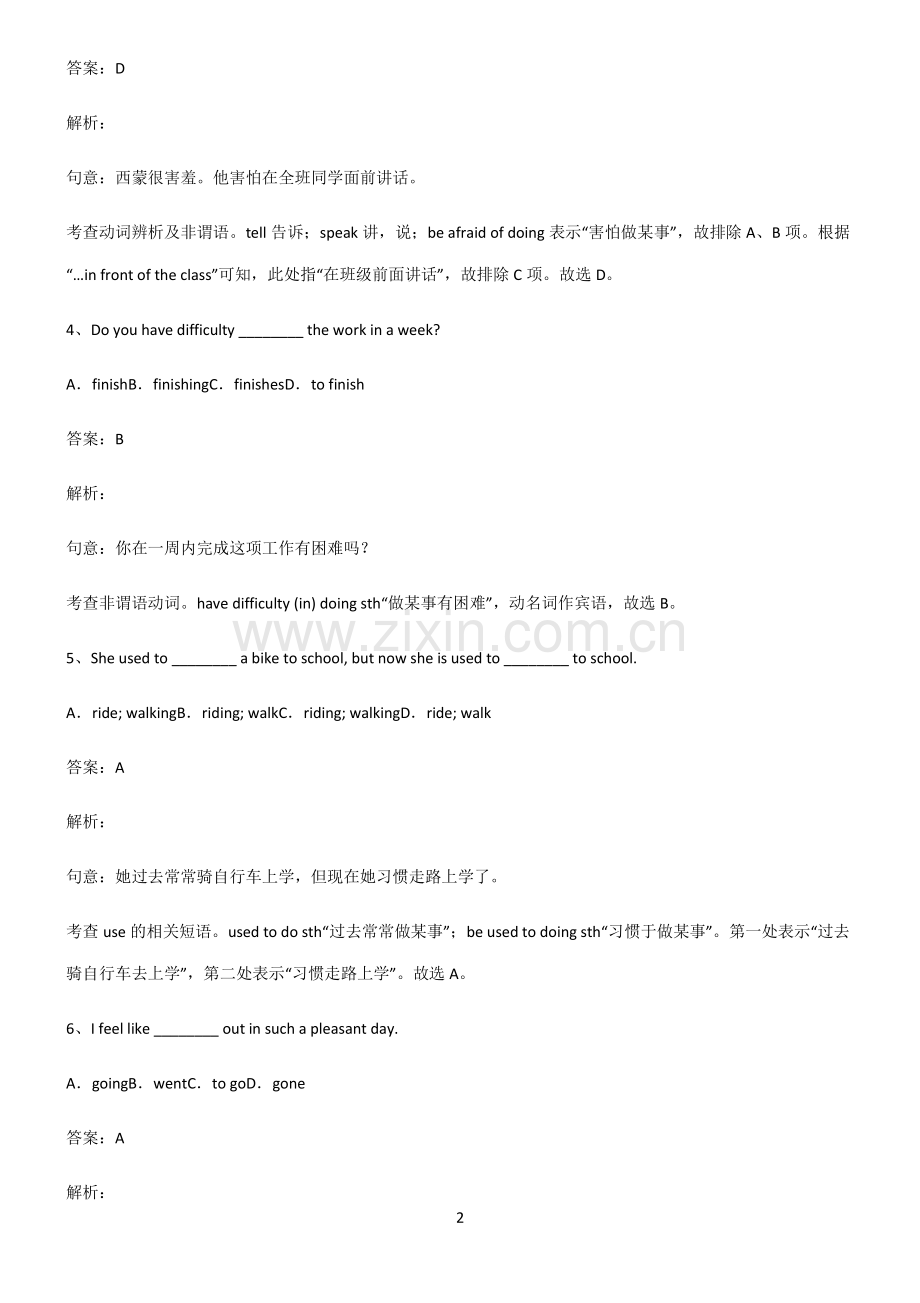 答案：D

解析：

句意：西蒙很害羞。他害怕在全班同学面前讲话。

考查动词辨析及非谓语。tell告诉；speak讲，说；be afraid of doing表示“害怕做某事”，故排除A、B项。根据“...in front of the class”可知，此处指“在班级前面讲话”，故排除C项。故选D。

4、Do you have difficulty ____ the work in a week?

A．finishB．finishingC．finishesD．to finish

答案：B

解析：

句意：你在一周内完成这项工作有困难吗？

考查非谓语动词。have difficulty (in) doing sth“做某事有困难”，动名词作宾语，故选B。

5、She used to ____ a bike to school, but now she is used to ____ to school.

A．ride; walkingB．riding; walkC．riding; walkingD．ride; walk

答案：A

解析：

句意：她过去常常骑自行车上学，但现在她习惯走路上学了。

考查use的相关短语。used to do sth“过去常常做某事”；be used to doing sth“习惯于做某事”。第一处表示“过去骑自行车去上学”，第二处表示“习惯走路上学”。故选A。

6、I feel like ____ out in such a pleasant day.

A．goingB．wentC．to goD．gone

答案：A

解析：

2

www.zixin.com.cn